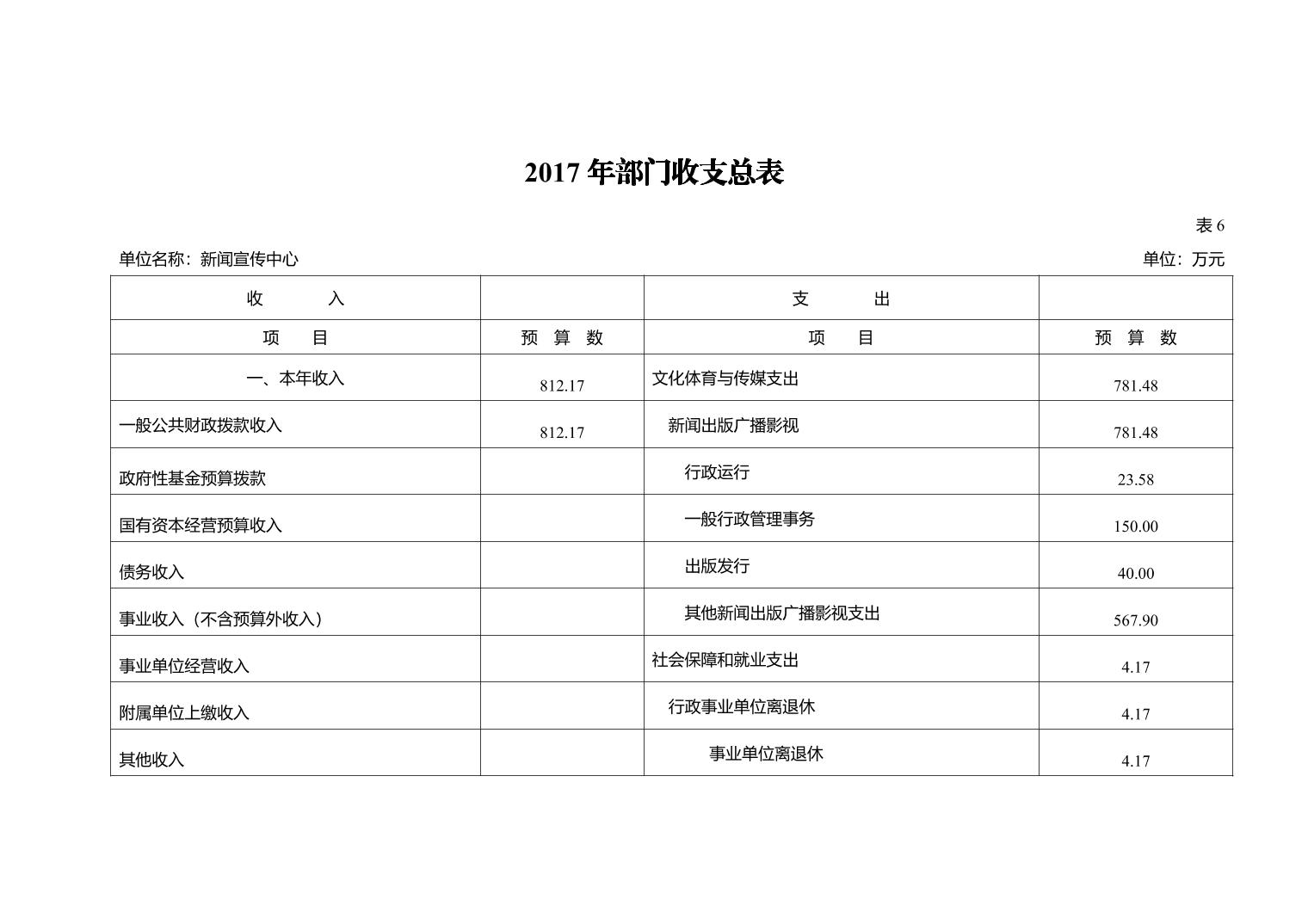 2017 年部门收支总表

表 6

单位名称：新闻宣传中心

单位：万元

| 收　　入 | | 支　　出 | |
|---|---|---|---|
| 项　目 | 预 算 数 | 项　目 | 预 算 数 |
| 一、本年收入 | 812.17 | 文化体育与传媒支出 | 781.48 |
| 一般公共财政拨款收入 | 812.17 | 新闻出版广播影视 | 781.48 |
| 政府性基金预算拨款 | | 行政运行 | 23.58 |
| 国有资本经营预算收入 | | 一般行政管理事务 | 150.00 |
| 债务收入 | | 出版发行 | 40.00 |
| 事业收入（不含预算外收入） | | 其他新闻出版广播影视支出 | 567.90 |
| 事业单位经营收入 | | 社会保障和就业支出 | 4.17 |
| 附属单位上缴收入 | | 行政事业单位离退休 | 4.17 |
| 其他收入 | | 事业单位离退休 | 4.17 |